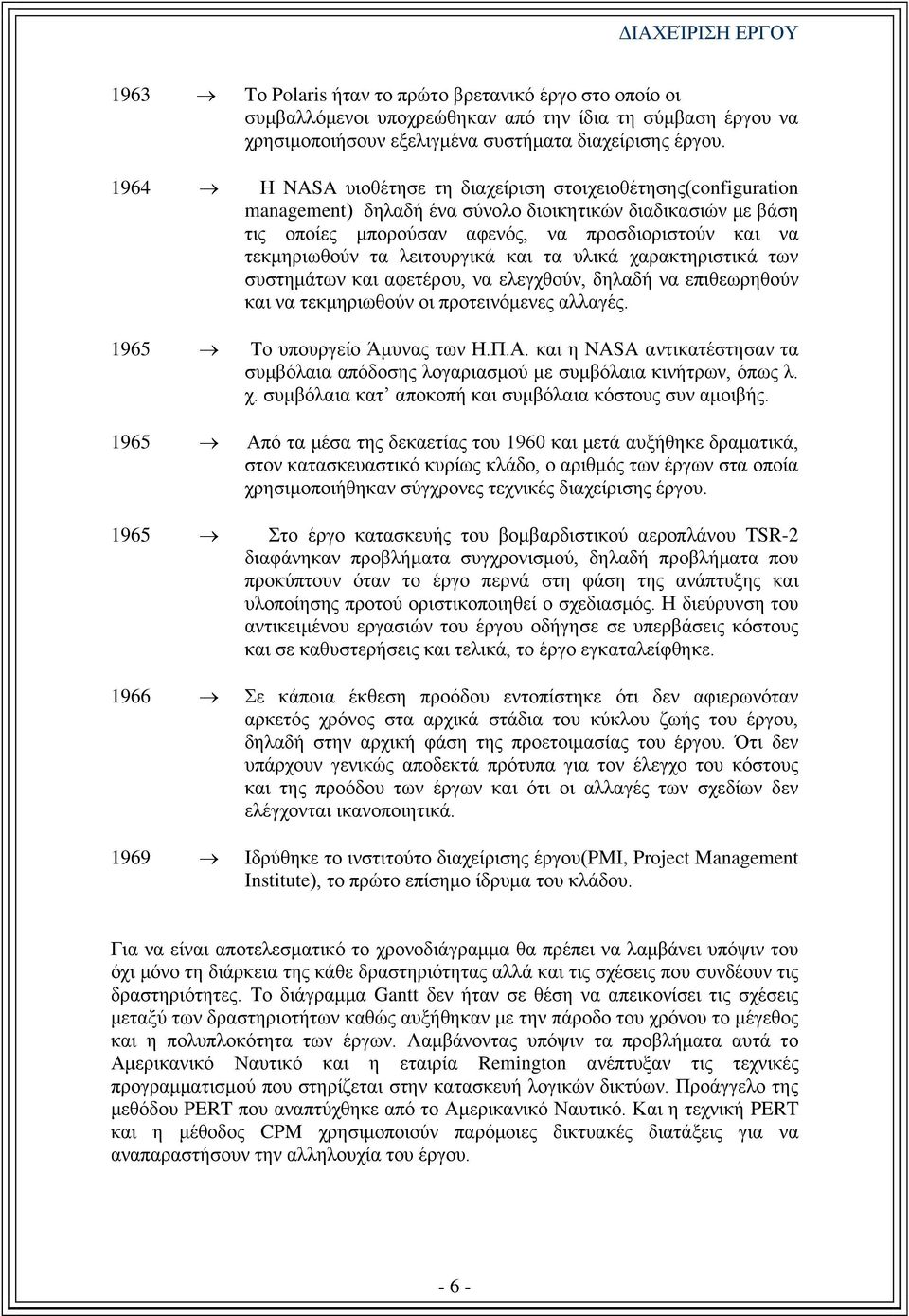 ΔΙΑΧΕΙΡΙΣΗ ΕΡΓΟΥ

1963 → Το Polaris ήταν το πρώτο βρετανικό έργο στο οποίο οι συμβαλλόμενοι υποχρεώθηκαν από την ίδια τη σύμβαση έργου να χρησιμοποιήσουν εξελιγμένα συστήματα διαχείρισης έργου.

1964 → Η NASA υιοθέτησε τη διαχείριση στοιχειοθέτησης(configuration management) δηλαδή ένα σύνολο διοικητικών διαδικασιών με βάση τις οποίες μπορούσαν αφενός, να προσδιοριστούν και να τεκμηριωθούν τα λειτουργικά και τα υλικά χαρακτηριστικά των συστημάτων και αφετέρου, να ελεγχθούν, δηλαδή να επιθεωρηθούν και να τεκμηριωθούν οι προτεινόμενες αλλαγές.

1965 → Το υπουργείο Άμυνας των Η.Π.Α. και η NASA αντικατέστησαν τα συμβόλαια απόδοσης λογαριασμού με συμβόλαια κινήτρων, όπως λ. χ. συμβόλαια κατ' αποκοπή και συμβόλαια κόστους συν αμοιβής.

1965 → Από τα μέσα της δεκαετίας του 1960 και μετά αυξήθηκε δραματικά, στον κατασκευαστικό κυρίως κλάδο, ο αριθμός των έργων στα οποία χρησιμοποιήθηκαν σύγχρονες τεχνικές διαχείρισης έργου.

1965 → Στο έργο κατασκευής του βομβαρδιστικού αεροπλάνου TSR-2 διαφάνηκαν προβλήματα συγχρονισμού, δηλαδή προβλήματα που προκύπτουν όταν το έργο περνά στη φάση της ανάπτυξης και υλοποίησης προτού οριστικοποιηθεί ο σχεδιασμός. Η διεύρυνση του αντικειμένου εργασιών του έργου οδήγησε σε υπερβάσεις κόστους και σε καθυστερήσεις και τελικά, το έργο εγκαταλείφθηκε.

1966 → Σε κάποια έκθεση προόδου εντοπίστηκε ότι δεν αφιερωνόταν αρκετός χρόνος στα αρχικά στάδια του κύκλου ζωής του έργου, δηλαδή στην αρχική φάση της προετοιμασίας του έργου. Ότι δεν υπάρχουν γενικώς αποδεκτά πρότυπα για τον έλεγχο του κόστους και της προόδου των έργων και ότι οι αλλαγές των σχεδίων δεν ελέγχονται ικανοποιητικά.

1969 → Ιδρύθηκε το ινστιτούτο διαχείρισης έργου(PMI, Project Management Institute), το πρώτο επίσημο ίδρυμα του κλάδου.

Για να είναι αποτελεσματικό το χρονοδιάγραμμα θα πρέπει να λαμβάνει υπόψιν του όχι μόνο τη διάρκεια της κάθε δραστηριότητας αλλά και τις σχέσεις που συνδέουν τις δραστηριότητες. Το διάγραμμα Gantt δεν ήταν σε θέση να απεικονίσει τις σχέσεις μεταξύ των δραστηριοτήτων καθώς αυξήθηκαν με την πάροδο του χρόνου το μέγεθος και η πολυπλοκότητα των έργων. Λαμβάνοντας υπόψιν τα προβλήματα αυτά το Αμερικανικό Ναυτικό και η εταιρία Remington ανέπτυξαν τις τεχνικές προγραμματισμού που στηρίζεται στην κατασκευή λογικών δικτύων. Προάγγελο της μεθόδου PERT που αναπτύχθηκε από το Αμερικανικό Ναυτικό. Και η τεχνική PERT και η μέθοδος CPM χρησιμοποιούν παρόμοιες δικτυακές διατάξεις για να αναπαραστήσουν την αλληλουχία του έργου.

- 6 -